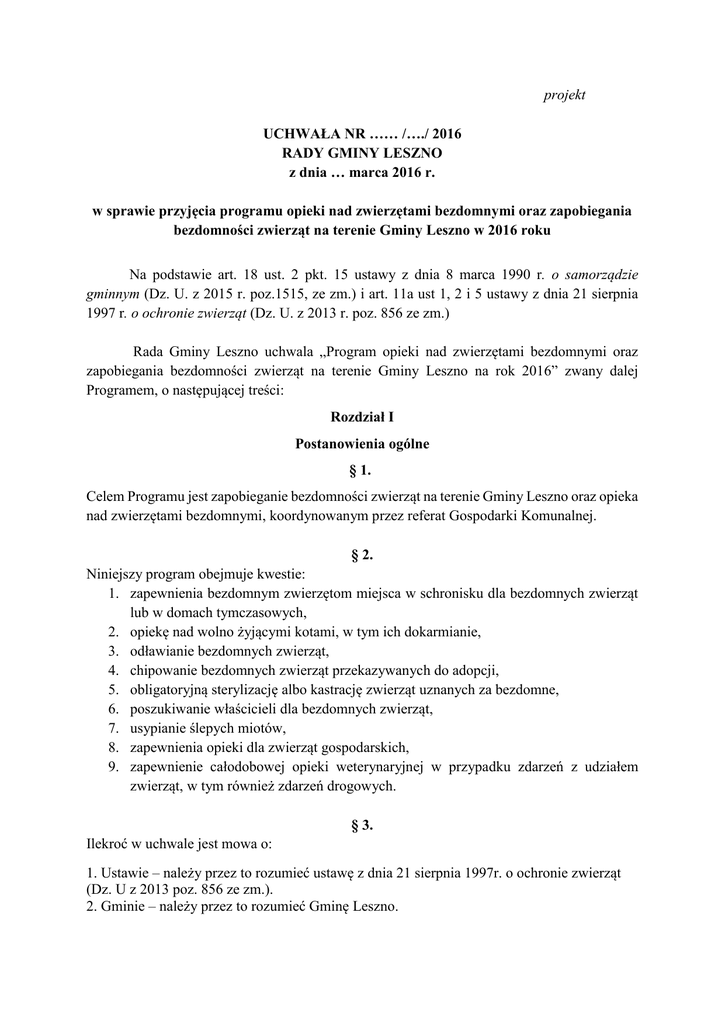 projekt

UCHWAŁA NR …… /…./ 2016
RADY GMINY LESZNO
z dnia … marca 2016 r.

w sprawie przyjęcia programu opieki nad zwierzętami bezdomnymi oraz zapobiegania bezdomności zwierząt na terenie Gminy Leszno w 2016 roku

Na podstawie art. 18 ust. 2 pkt. 15 ustawy z dnia 8 marca 1990 r. o samorządzie gminnym (Dz. U. z 2015 r. poz.1515, ze zm.) i art. 11a ust 1, 2 i 5 ustawy z dnia 21 sierpnia 1997 r. o ochronie zwierząt (Dz. U. z 2013 r. poz. 856 ze zm.)

Rada Gminy Leszno uchwala „Program opieki nad zwierzętami bezdomnymi oraz zapobiegania bezdomności zwierząt na terenie Gminy Leszno na rok 2016” zwany dalej Programem, o następującej treści:

Rozdział I

Postanowienia ogólne

§ 1.

Celem Programu jest zapobieganie bezdomności zwierząt na terenie Gminy Leszno oraz opieka nad zwierzętami bezdomnymi, koordynowanym przez referat Gospodarki Komunalnej.

§ 2.

Niniejszy program obejmuje kwestie:
1. zapewnienia bezdomnym zwierzętom miejsca w schronisku dla bezdomnych zwierząt lub w domach tymczasowych,
2. opiekę nad wolno żyjącymi kotami, w tym ich dokarmianie,
3. odławianie bezdomnych zwierząt,
4. chipowanie bezdomnych zwierząt przekazywanych do adopcji,
5. obligatoryjną sterylizację albo kastrację zwierząt uznanych za bezdomne,
6. poszukiwanie właścicieli dla bezdomnych zwierząt,
7. usypianie ślepych miotów,
8. zapewnienia opieki dla zwierząt gospodarskich,
9. zapewnienie całodobowej opieki weterynaryjnej w przypadku zdarzeń z udziałem zwierząt, w tym również zdarzeń drogowych.

§ 3.

Ilekroć w uchwale jest mowa o:

1. Ustawie – należy przez to rozumieć ustawę z dnia 21 sierpnia 1997r. o ochronie zwierząt (Dz. U z 2013 poz. 856 ze zm.).
2. Gminie – należy przez to rozumieć Gminę Leszno.